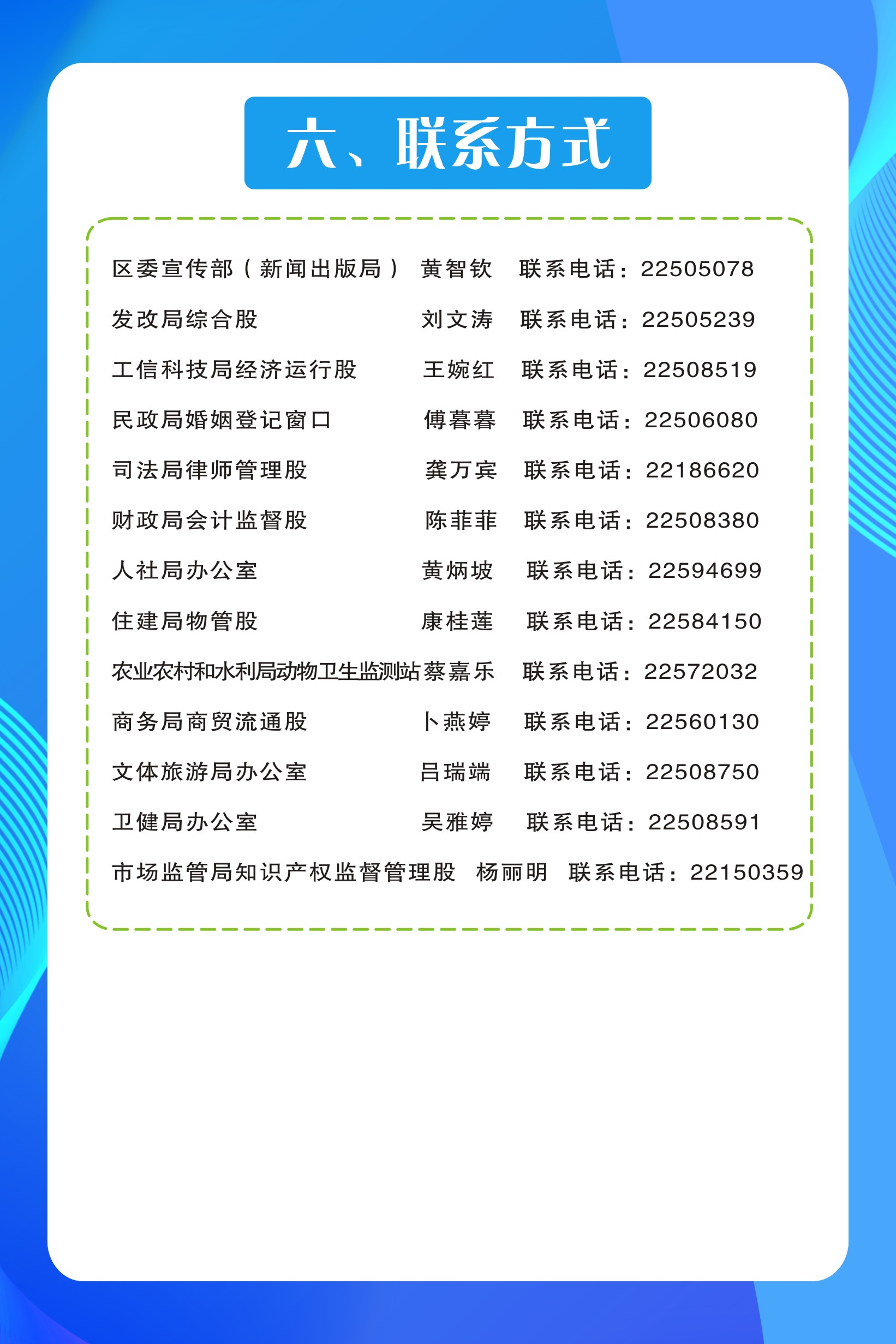 六、联系方式

区委宣传部（新闻出版局） 黄智钦 联系电话：22505078

发改局综合股 刘文涛 联系电话：22505239

工信科技局经济运行股 王婉红 联系电话：22508519

民政局婚姻登记窗口 傅暮暮 联系电话：22506080

司法局律师管理股 龚万宾 联系电话：22186620

财政局会计监督股 陈菲菲 联系电话：22508380

人社局办公室 黄炳坡 联系电话：22594699

住建局物管股 康桂莲 联系电话：22584150

农业农村和水利局动物卫生监测站 蔡嘉乐 联系电话：22572032

商务局商贸流通股 卜燕婷 联系电话：22560130

文体旅游局办公室 吕瑞端 联系电话：22508750

卫健局办公室 吴雅婷 联系电话：22508591

市场监管局知识产权监督管理股 杨丽明 联系电话：22150359